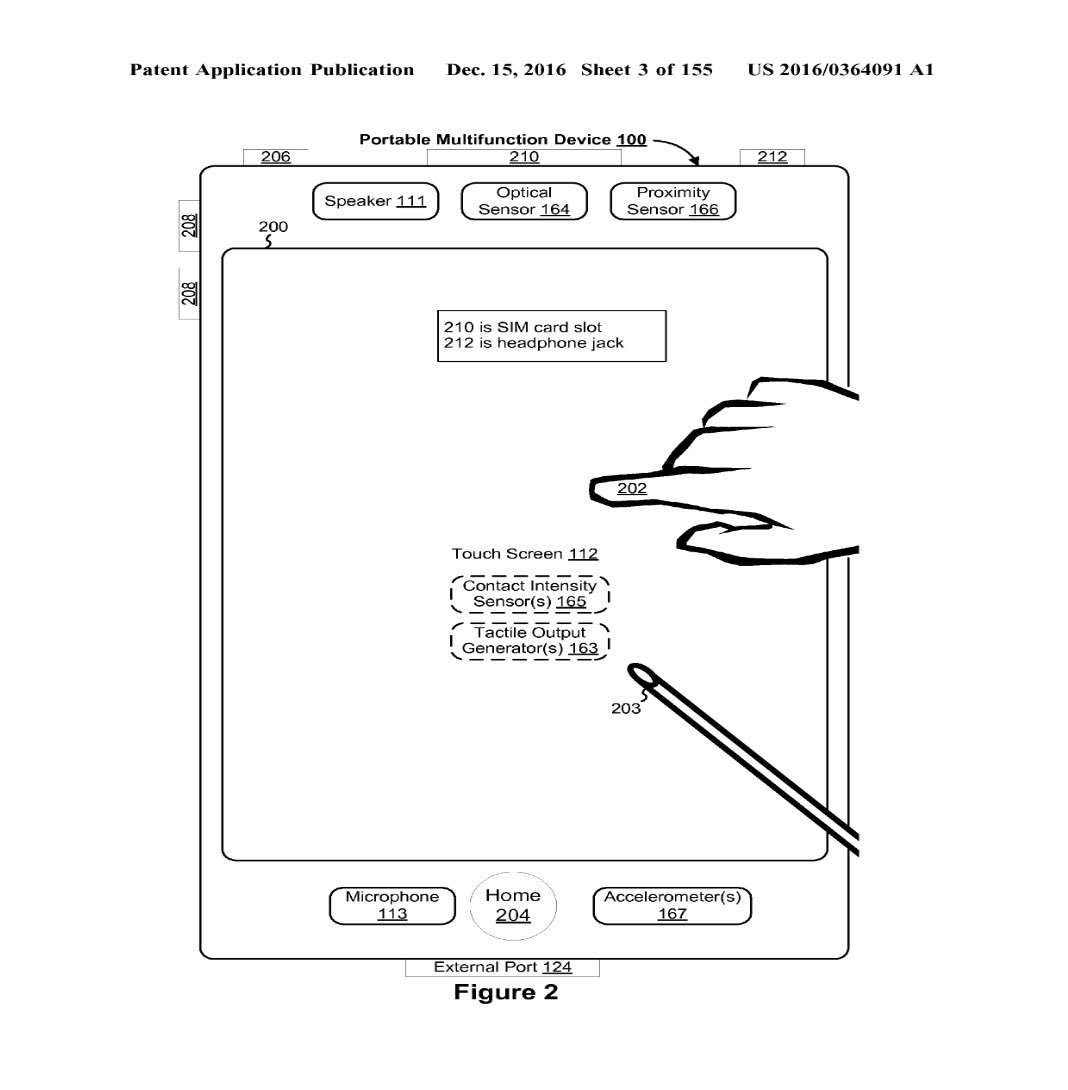 Patent Application Publication Dec. 15, 2016 Sheet 3 of 155 US 2016/0364091 A1

Portable Multifunction Device 100

206

210

212

Speaker 111

Optical Sensor 164

Proximity Sensor 166

208

208

200

210 is SIM card slot
212 is headphone jack

202

Touch Screen 112

Contact Intensity Sensor(s) 165

Tactile Output Generator(s) 163

203

Microphone 113

Home 204

Accelerometer(s) 167

External Port 124

Figure 2